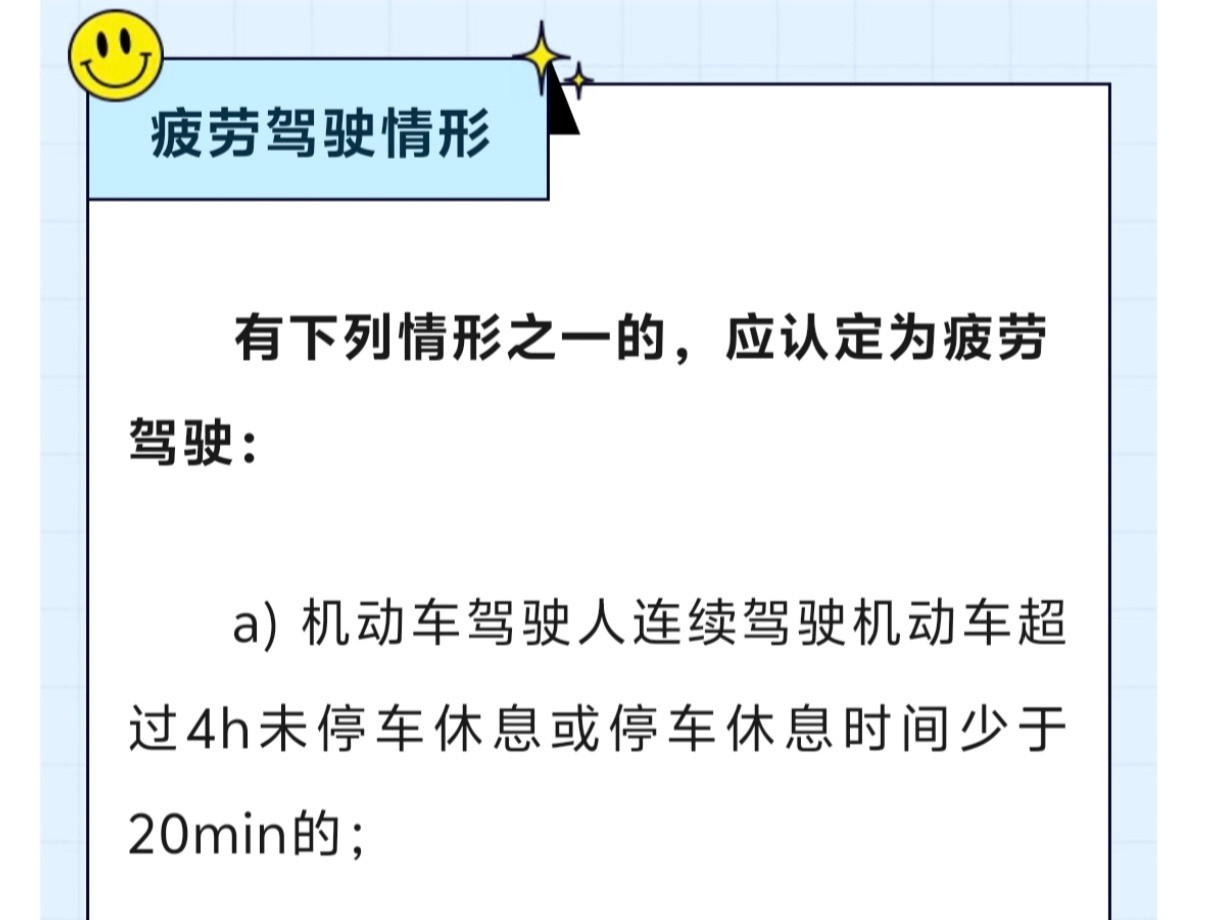 疲劳驾驶情形

有下列情形之一的，应认定为疲劳驾驶：

a) 机动车驾驶人连续驾驶机动车超过4h未停车休息或停车休息时间少于20min的；